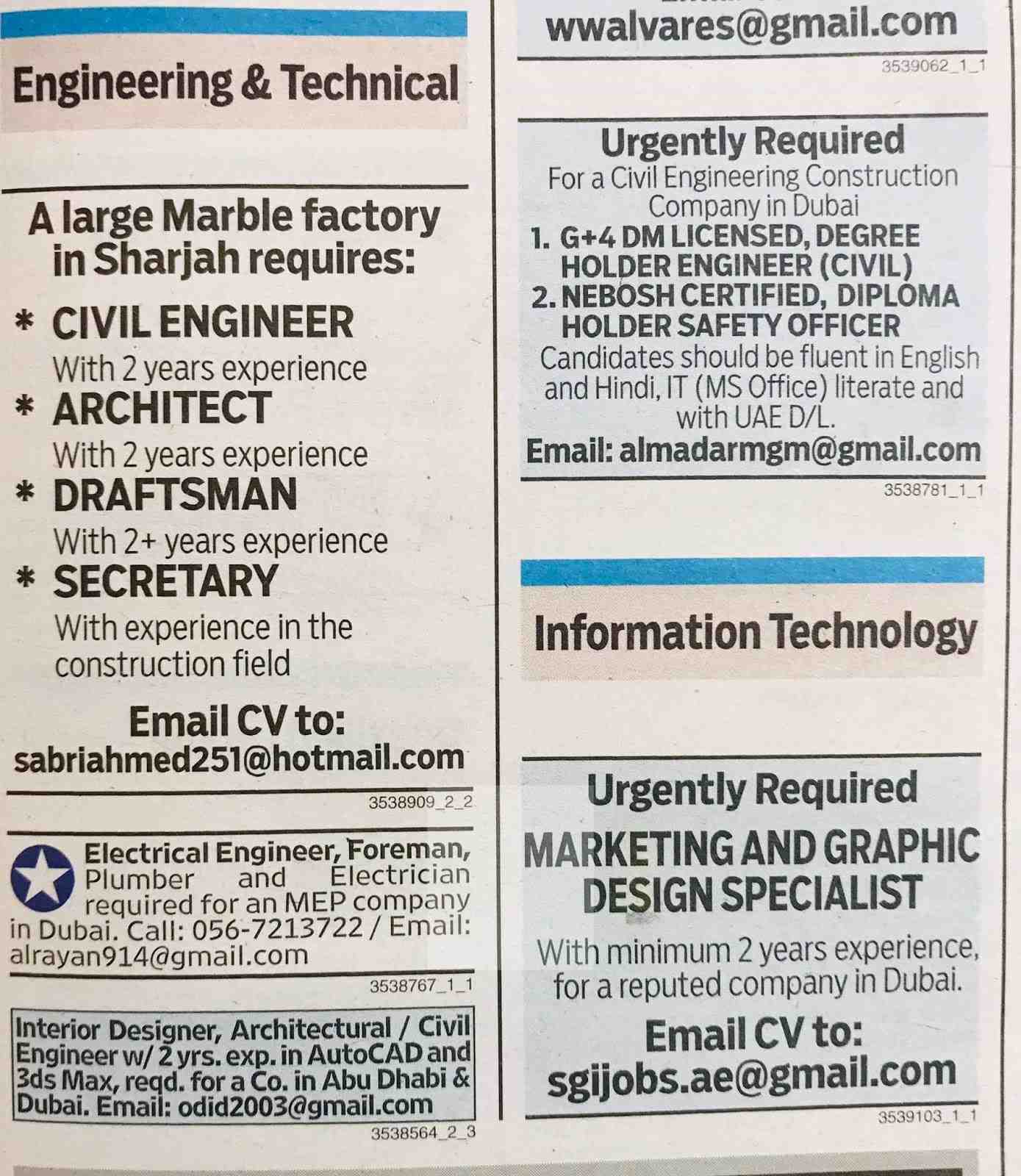 Engineering & Technical

A large Marble factory in Sharjah requires:

* CIVIL ENGINEER
With 2 years experience
* ARCHITECT
With 2 years experience
* DRAFTSMAN
With 2+ years experience
* SECRETARY
With experience in the construction field

Email CV to:
sabriahmed251@hotmail.com

3538909_2_2

Electrical Engineer, Foreman, Plumber and Electrician required for an MEP company in Dubai. Call: 056-7213722 / Email: alrayan914@gmail.com

3538767_1_1

Interior Designer, Architectural / Civil Engineer w/ 2 yrs. exp. in AutoCAD and 3ds Max, reqd. for a Co. in Abu Dhabi & Dubai. Email: odid2003@gmail.com

3538564_2_3

wwalvares@gmail.com

3539062_1_1

Urgently Required
For a Civil Engineering Construction Company in Dubai
1. G+4 DM LICENSED, DEGREE HOLDER ENGINEER (CIVIL)
2. NEBOSH CERTIFIED, DIPLOMA HOLDER SAFETY OFFICER
Candidates should be fluent in English and Hindi, IT (MS Office) literate and with UAE D/L.
Email: almadarmgm@gmail.com

3538781_1_1

Information Technology

Urgently Required
MARKETING AND GRAPHIC DESIGN SPECIALIST
With minimum 2 years experience, for a reputed company in Dubai.
Email CV to:
sgijobs.ae@gmail.com

3539103_1_1